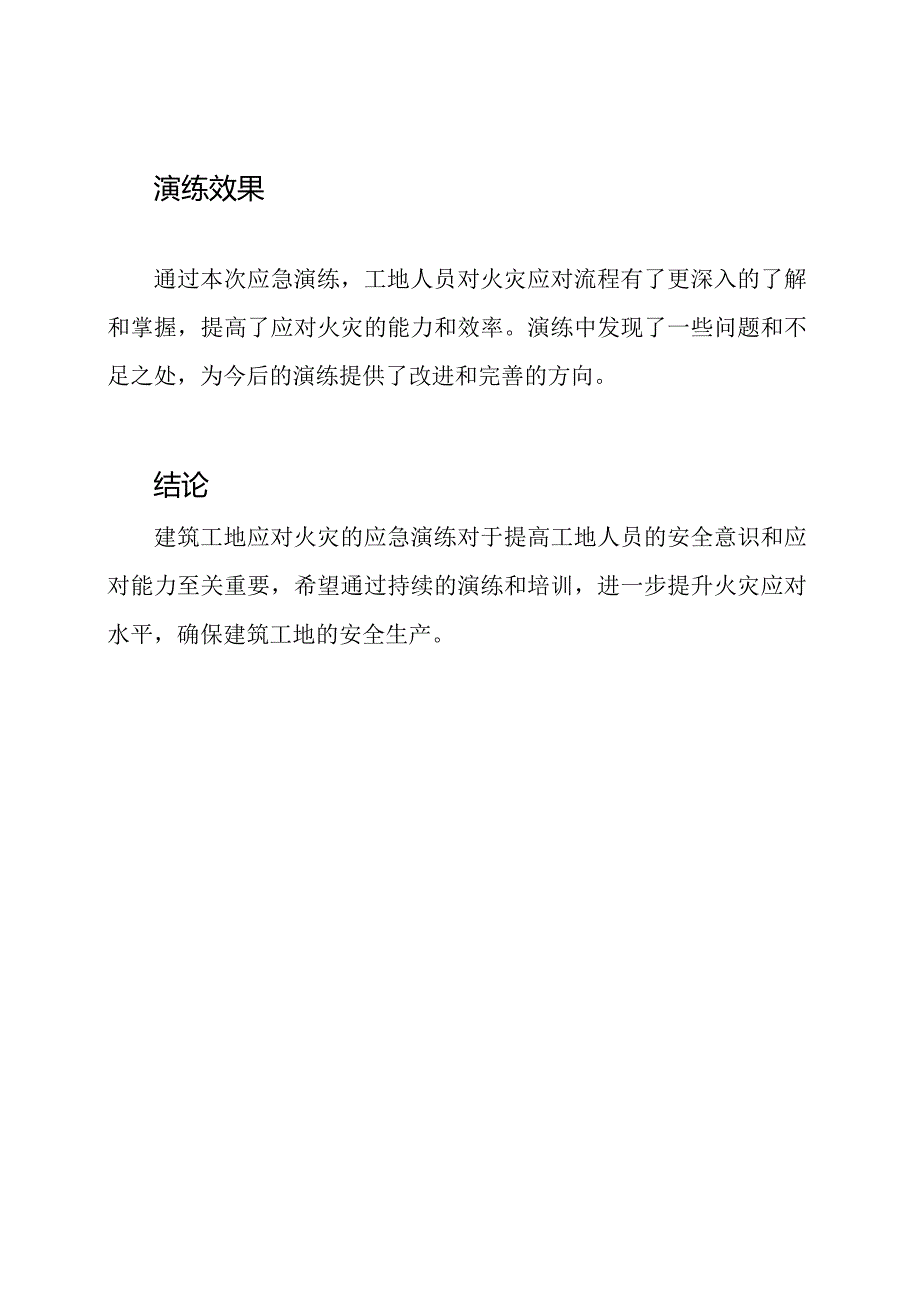 演练效果

通过本次应急演练，工地人员对火灾应对流程有了更深入的了解和掌握，提高了应对火灾的能力和效率。演练中发现了一些问题和不足之处，为今后的演练提供了改进和完善的方向。

结论

建筑工地应对火灾的应急演练对于提高工地人员的安全意识和应对能力至关重要，希望通过持续的演练和培训，进一步提升火灾应对水平，确保建筑工地的安全生产。